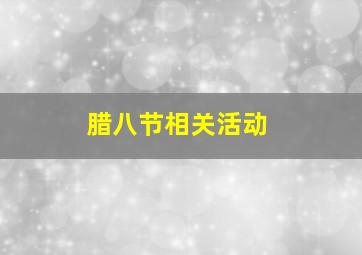 腊八节相关活动